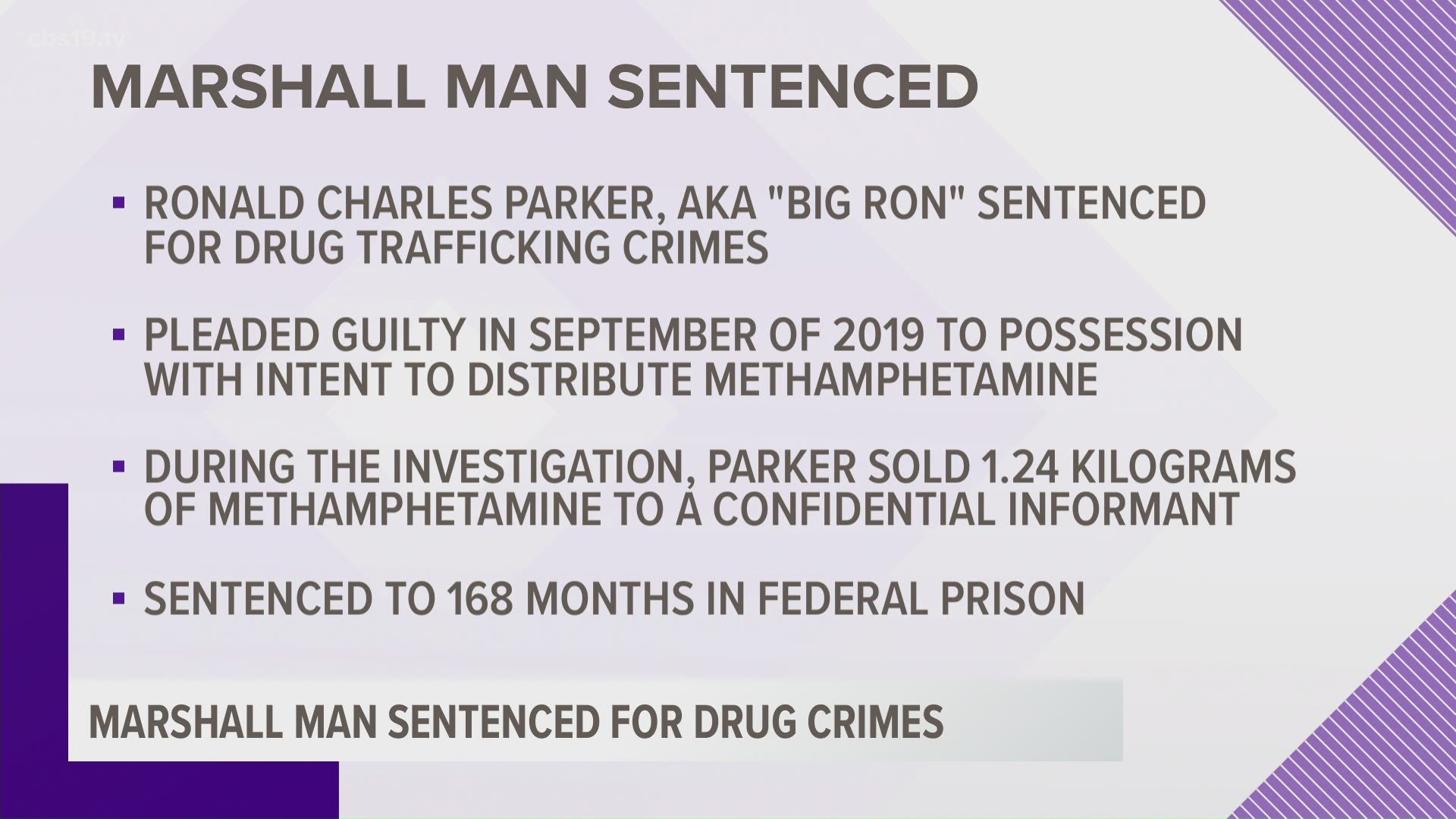 cbs19.tv

MARSHALL MAN SENTENCED

▪ RONALD CHARLES PARKER, AKA "BIG RON" SENTENCED FOR DRUG TRAFFICKING CRIMES

▪ PLEADED GUILTY IN SEPTEMBER OF 2019 TO POSSESSION WITH INTENT TO DISTRIBUTE METHAMPHETAMINE

▪ DURING THE INVESTIGATION, PARKER SOLD 1.24 KILOGRAMS OF METHAMPHETAMINE TO A CONFIDENTIAL INFORMANT

▪ SENTENCED TO 168 MONTHS IN FEDERAL PRISON

MARSHALL MAN SENTENCED FOR DRUG CRIMES